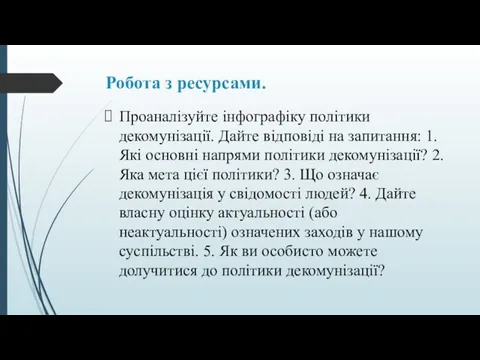 Робота з ресурсами.

Проаналізуйте інфографіку політики декомунізації. Дайте відповіді на запитання: 1. Які основні напрями політики декомунізації? 2. Яка мета цієї політики? 3. Що означає декомунізація у свідомості людей? 4. Дайте власну оцінку актуальності (або неактуальності) означених заходів у нашому суспільстві. 5. Як ви особисто можете долучитися до політики декомунізації?